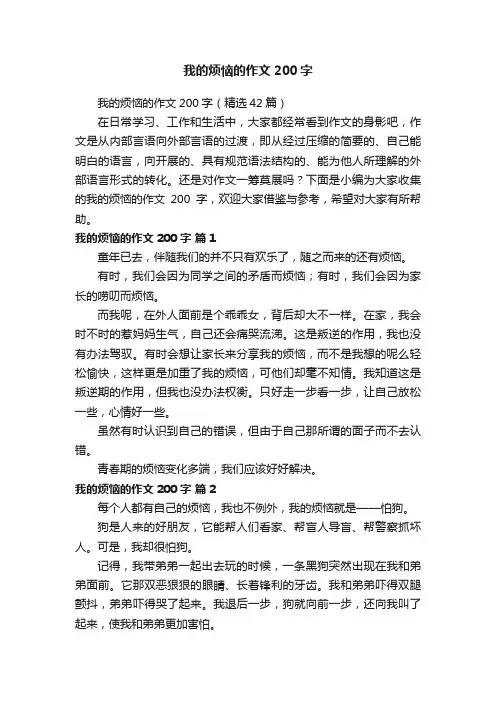 我的烦恼的作文 200 字

我的烦恼的作文 200 字（精选 42 篇）

在日常学习、工作和生活中，大家都经常看到作文的身影吧，作文是从内部言语向外部言语的过渡，即从经过压缩的简要的、自己能明白的语言，向开展的、具有规范语法结构的、能为他人所理解的外部语言形式的转化。还是对作文一筹莫展吗？下面是小编为大家收集的我的烦恼的作文 200 字，欢迎大家借鉴与参考，希望对大家有所帮助。

我的烦恼的作文 200 字 篇 1

童年已去，伴随我们的并不只有欢乐了，随之而来的还有烦恼。

有时，我们会因为同学之间的矛盾而烦恼；有时，我们会因为家长的唠叨而烦恼。

而我呢，在外人面前是个乖乖女，背后却大不一样。在家，我会时不时的惹妈妈生气，自己还会痛哭流涕。这是叛逆的作用，我也没有办法驾驭。有时会想让家长来分享我的烦恼，而不是我想的呢么轻松愉快，这样更是加重了我的烦恼，可他们却毫不知情。我知道这是叛逆期的作用，但我也没办法权衡。只好走一步看一步，让自己放松一些，心情好一些。

虽然有时认识到自己的错误，但由于自己那所谓的面子而不去认错。

青春期的烦恼变化多端，我们应该好好解决。

我的烦恼的作文 200 字 篇 2

每个人都有自己的烦恼，我也不例外，我的烦恼就是——怕狗。

狗是人来的好朋友，它能帮人们看家、帮盲人导盲、帮警察抓坏人。可是，我却很怕狗。

记得，我带弟弟一起出去玩的时候，一条黑狗突然出现在我和弟弟面前。它那双恶狠狠的眼睛、长着锋利的牙齿。我和弟弟吓得双腿颤抖，弟弟吓得哭了起来。我退后一步，狗就向前一步，还向我叫了起来，使我和弟弟更加害怕。